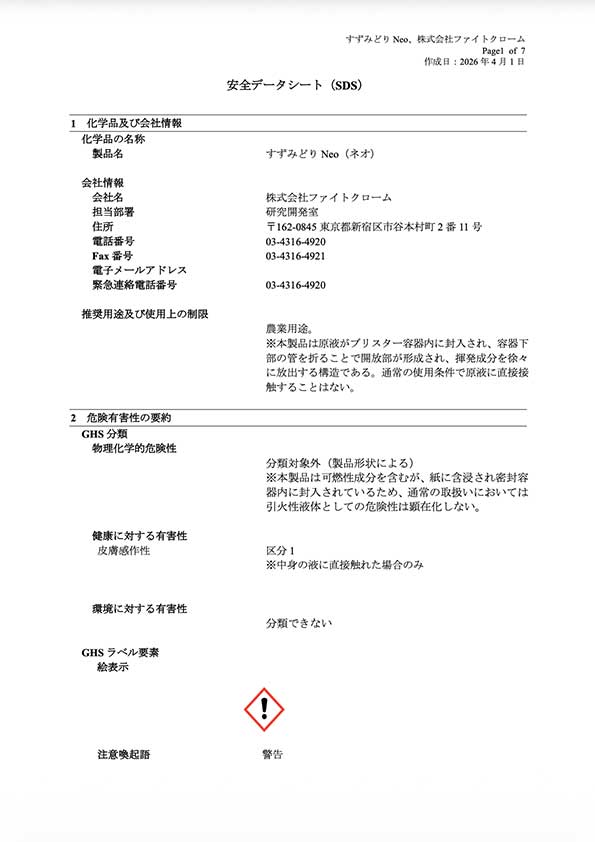 すずみどり Neo、株式会社ファイトクローム
Page1 of 7
作成日：2026 年 4 月 1 日

安全データシート（SDS）

1　化学品及び会社情報
化学品の名称
製品名　すずみどり Neo（ネオ）

会社情報
会社名　株式会社ファイトクローム
担当部署　研究開発室
住所　〒162-0845 東京都新宿区市谷本村町 2 番 11 号
電話番号　03-4316-4920
Fax 番号　03-4316-4921
電子メールアドレス
緊急連絡電話番号　03-4316-4920

推奨用途及び使用上の制限
農業用途。
※本製品は原液がブリスター容器内に封入され、容器下部の管を折ることで開放部が形成され、揮発成分を徐々に放出する構造である。通常の使用条件で原液に直接接触することはない。

2　危険有害性の要約
GHS 分類
物理化学的危険性
分類対象外（製品形状による）
※本製品は可燃性成分を含むが、紙に含浸され密封容器内に封入されているため、通常の取扱いにおいては引火性液体としての危険性は顕在化しない。

健康に対する有害性
皮膚感作性　区分 1
※中身の液に直接触れた場合のみ

環境に対する有害性
分類できない

GHS ラベル要素
絵表示

注意喚起語　警告